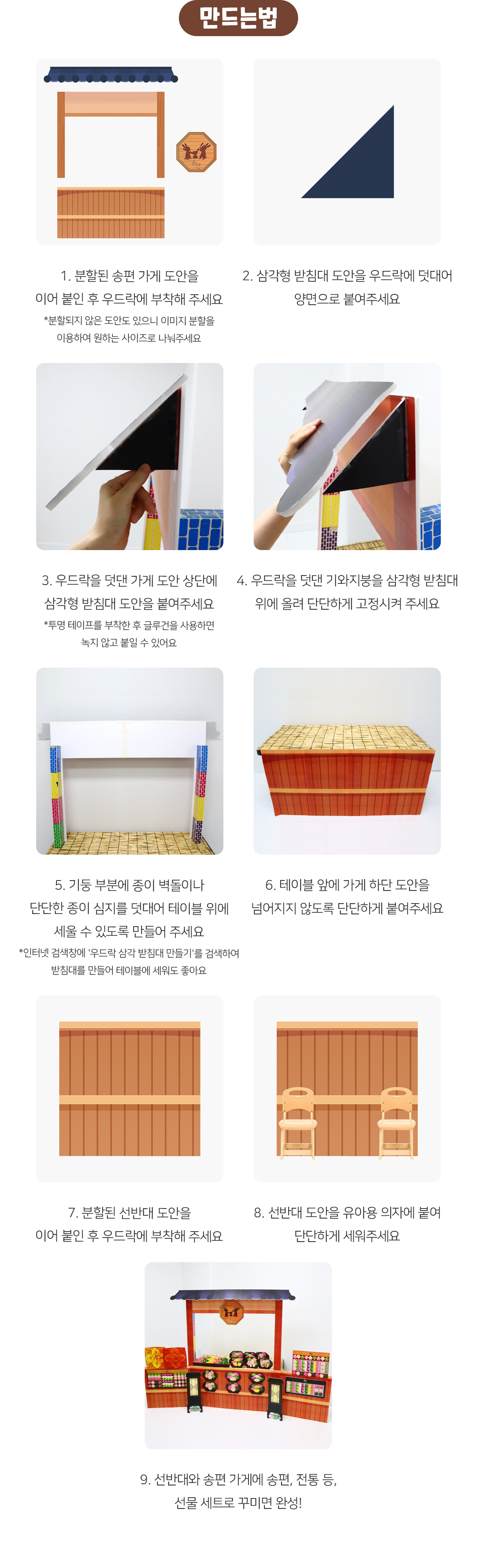 만드는법

1. 분할된 송편 가게 도안을
이어 붙인 후 우드락에 부착해 주세요
*분할되지 않은 도안도 있으니 이미지 분할을
이용하여 원하는 사이즈로 나눠주세요

2. 삼각형 받침대 도안을 우드락에 덧대어
양면으로 붙여주세요

3. 우드락을 덧댄 가게 도안 상단에
삼각형 받침대 도안을 붙여주세요
*투명 테이프를 부착한 후 글루건을 사용하면
녹지 않고 붙일 수 있어요

4. 우드락을 덧댄 기와지붕을 삼각형 받침대
위에 올려 단단하게 고정시켜 주세요

5. 기둥 부분에 종이 벽돌이나
단단한 종이 심지를 덧대어 테이블 위에
세울 수 있도록 만들어 주세요
*인터넷 검색창에 '우드락 삼각 받침대 만들기'를 검색하여
받침대를 만들어 테이블에 세워도 좋아요

6. 테이블 앞에 가게 하단 도안을
넘어지지 않도록 단단하게 붙여주세요

7. 분할된 선반대 도안을
이어 붙인 후 우드락에 부착해 주세요

8. 선반대 도안을 유아용 의자에 붙여
단단하게 세워주세요

9. 선반대와 송편 가게에 송편, 전통 등,
선물 세트로 꾸미면 완성!